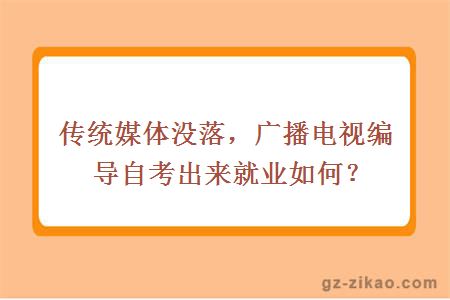 传统媒体没落，广播电视编导自考出来就业如何？

gz-zikao.com